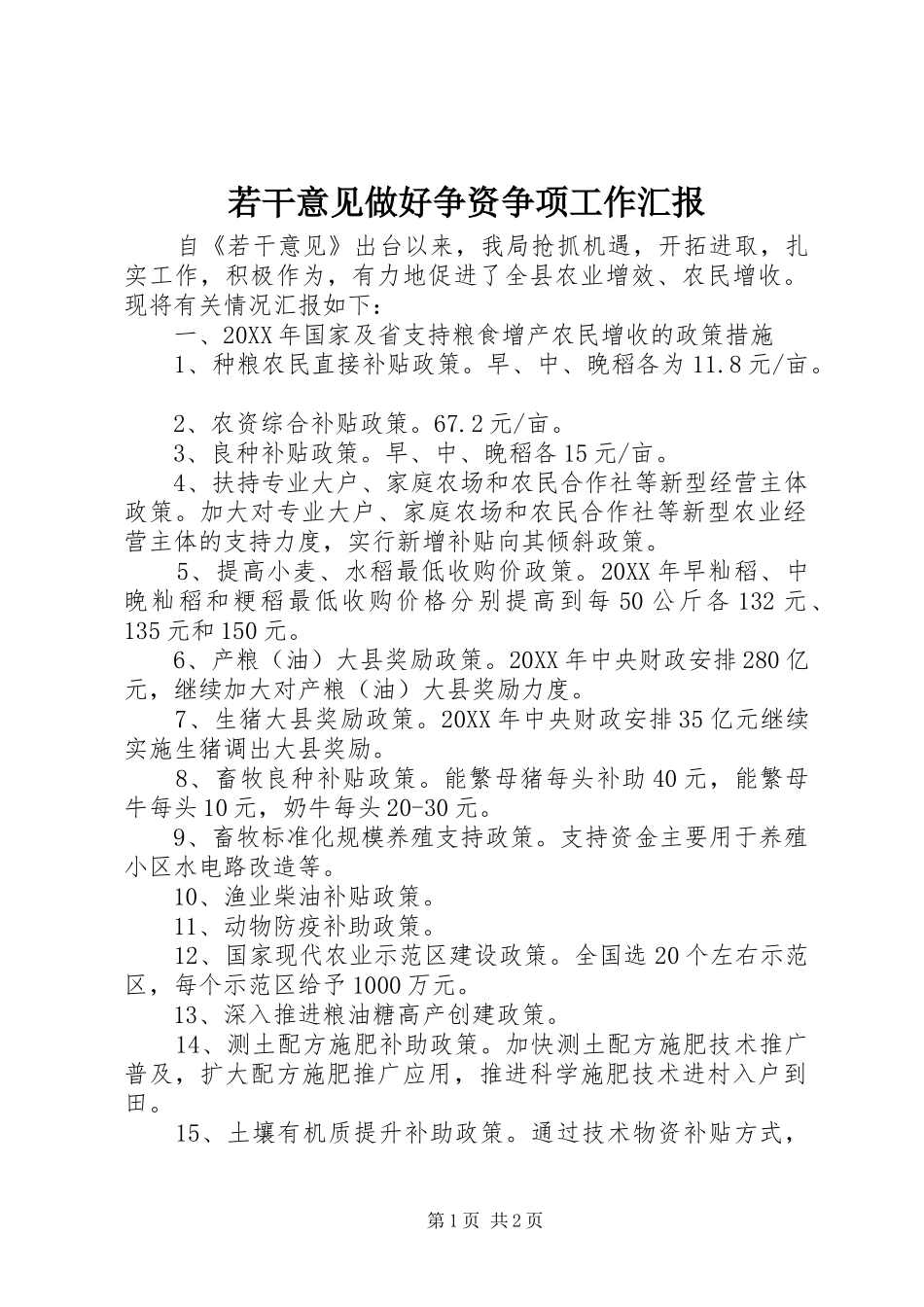 若干意见做好争资争项工作汇报

自《若干意见》出台以来，我局抢抓机遇，开拓进取，扎实工作，积极作为，有力地促进了全县农业增效、农民增收。现将有关情况汇报如下：

一、20XX年国家及省支持粮食增产农民增收的政策措施

1、种粮农民直接补贴政策。早、中、晚稻各为11.8元/亩。

2、农资综合补贴政策。67.2元/亩。

3、良种补贴政策。早、中、晚稻各15元/亩。

4、扶持专业大户、家庭农场和农民合作社等新型经营主体政策。加大对专业大户、家庭农场和农民合作社等新型农业经营主体的支持力度，实行新增补贴向其倾斜政策。

5、提高小麦、水稻最低收购价政策。20XX年早籼稻、中晚籼稻和粳稻最低收购价格分别提高到每50公斤各132元、135元和150元。

6、产粮（油）大县奖励政策。20XX年中央财政安排280亿元，继续加大对产粮（油）大县奖励力度。

7、生猪大县奖励政策。20XX年中央财政安排35亿元继续实施生猪调出大县奖励。

8、畜牧良种补贴政策。能繁母猪每头补助40元，能繁母牛每头10元，奶牛每头20-30元。

9、畜牧标准化规模养殖支持政策。支持资金主要用于养殖小区水电路改造等。

10、渔业柴油补贴政策。

11、动物防疫补助政策。

12、国家现代农业示范区建设政策。全国选20个左右示范区，每个示范区给予1000万元。

13、深入推进粮油糖高产创建政策。

14、测土配方施肥补助政策。加快测土配方施肥技术推广普及，扩大配方施肥推广应用，推进科学施肥技术进村入户到田。

15、土壤有机质提升补助政策。通过技术物资补贴方式，

第1页 共2页